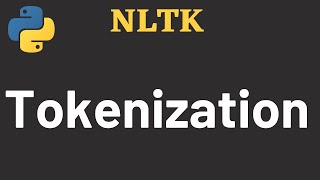 NLTK

Tokenization